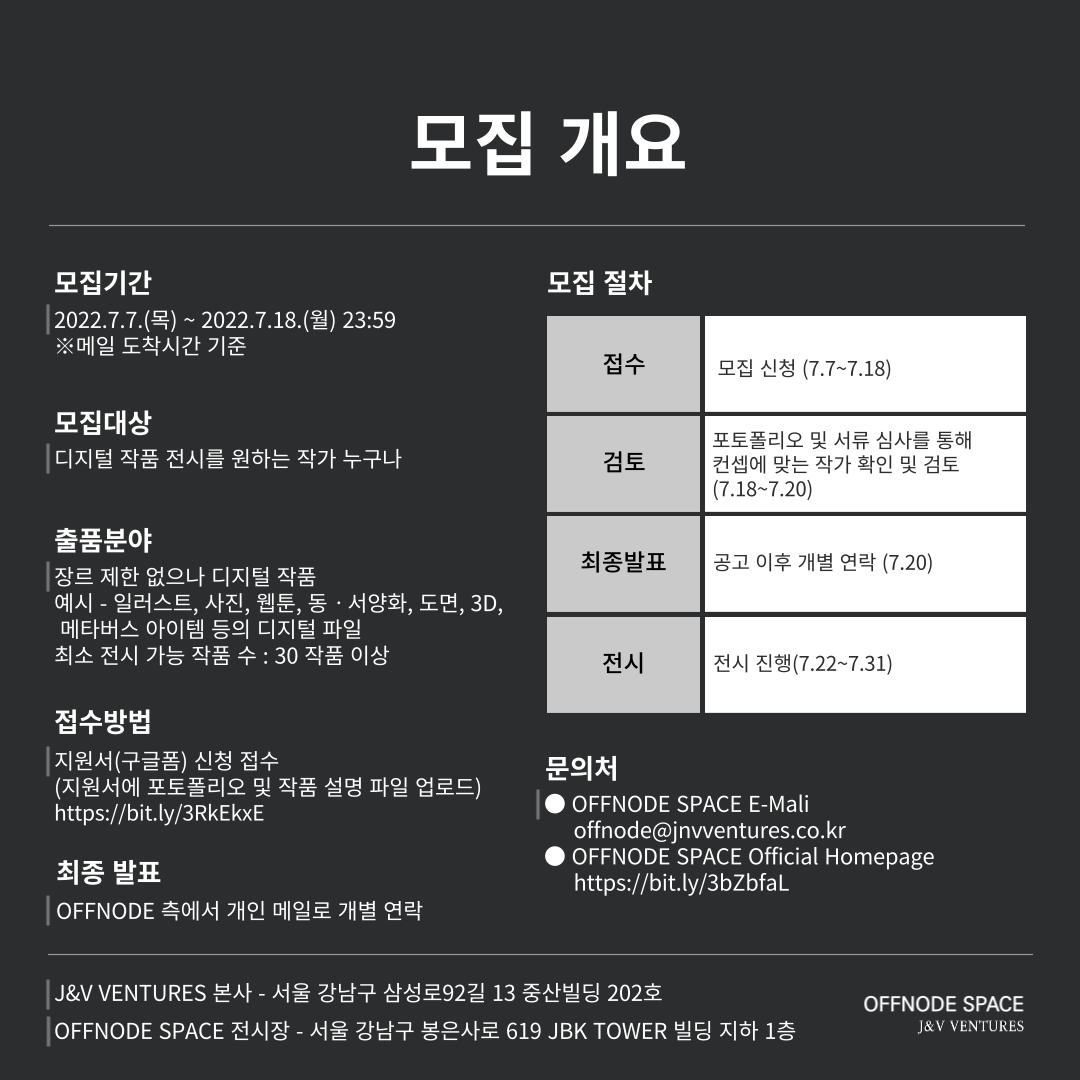 모집 개요

모집기간
2022.7.7.(목) ~ 2022.7.18.(월) 23:59
※메일 도착시간 기준

모집대상
디지털 작품 전시를 원하는 작가 누구나

출품분야
장르 제한 없으나 디지털 작품
예시 - 일러스트, 사진, 웹툰, 동 · 서양화, 도면, 3D, 메타버스 아이템 등의 디지털 파일
최소 전시 가능 작품 수 : 30 작품 이상

접수방법
지원서(구글폼) 신청 접수
(지원서에 포토폴리오 및 작품 설명 파일 업로드)
https://bit.ly/3RkEkxE

최종 발표
OFFNODE 측에서 개인 메일로 개별 연락

모집 절차

| 접수 | 모집 신청 (7.7~7.18) |
|---|---|
| 검토 | 포토폴리오 및 서류 심사를 통해 컨셉에 맞는 작가 확인 및 검토 (7.18~7.20) |
| 최종발표 | 공고 이후 개별 연락 (7.20) |
| 전시 | 전시 진행(7.22~7.31) |

문의처
● OFFNODE SPACE E-Mali
offnode@jnvventures.co.kr
● OFFNODE SPACE Official Homepage
https://bit.ly/3bZbfaL

J&V VENTURES 본사 - 서울 강남구 삼성로92길 13 중산빌딩 202호
OFFNODE SPACE 전시장 - 서울 강남구 봉은사로 619 JBK TOWER 빌딩 지하 1층

OFFNODE SPACE
J&V VENTURES